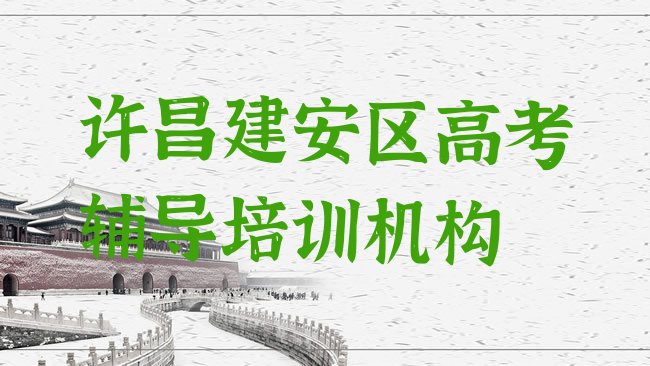 许昌建安区高考辅导培训机构